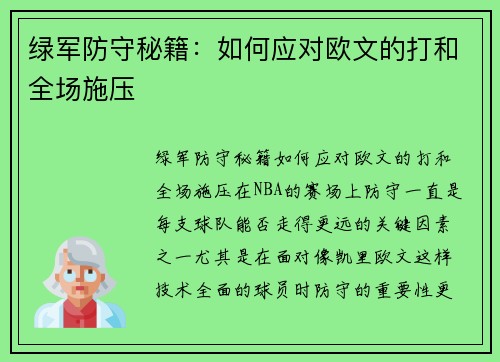 绿军防守秘籍：如何应对欧文的打和全场施压

绿军防守秘籍如何应对欧文的打和全场施压在NBA的赛场上防守一直是每支球队能否走得更远的关键因素之一尤其是在面对像凯里欧文这样技术全面的球员时防守的重要性更